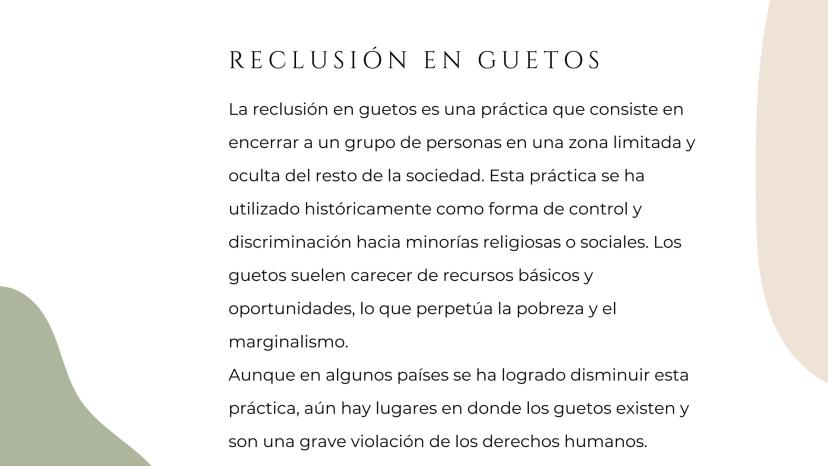 RECLUSIÓN EN GUETOS

La reclusión en guetos es una práctica que consiste en encerrar a un grupo de personas en una zona limitada y oculta del resto de la sociedad. Esta práctica se ha utilizado históricamente como forma de control y discriminación hacia minorías religiosas o sociales. Los guetos suelen carecer de recursos básicos y oportunidades, lo que perpetúa la pobreza y el marginalismo.
Aunque en algunos países se ha logrado disminuir esta práctica, aún hay lugares en donde los guetos existen y son una grave violación de los derechos humanos.